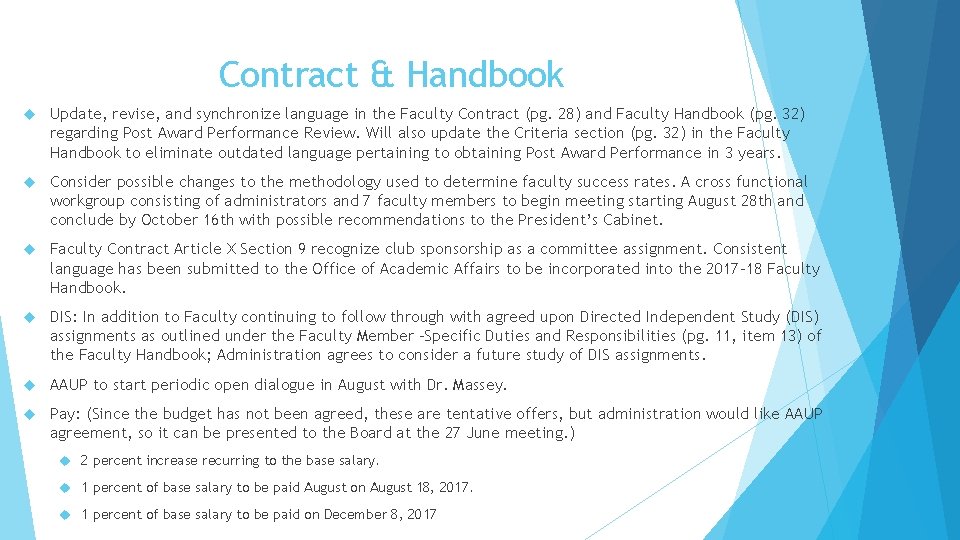 Contract & Handbook

Update, revise, and synchronize language in the Faculty Contract (pg. 28) and Faculty Handbook (pg. 32) regarding Post Award Performance Review. Will also update the Criteria section (pg. 32) in the Faculty Handbook to eliminate outdated language pertaining to obtaining Post Award Performance in 3 years.

Consider possible changes to the methodology used to determine faculty success rates. A cross functional workgroup consisting of administrators and 7 faculty members to begin meeting starting August 28th and conclude by October 16th with possible recommendations to the President's Cabinet.

Faculty Contract Article X Section 9 recognize club sponsorship as a committee assignment. Consistent language has been submitted to the Office of Academic Affairs to be incorporated into the 2017-18 Faculty Handbook.

DIS: In addition to Faculty continuing to follow through with agreed upon Directed Independent Study (DIS) assignments as outlined under the Faculty Member -Specific Duties and Responsibilities (pg. 11, item 13) of the Faculty Handbook; Administration agrees to consider a future study of DIS assignments.

AAUP to start periodic open dialogue in August with Dr. Massey.

Pay: (Since the budget has not been agreed, these are tentative offers, but administration would like AAUP agreement, so it can be presented to the Board at the 27 June meeting.)

2 percent increase recurring to the base salary.

1 percent of base salary to be paid August on August 18, 2017.

1 percent of base salary to be paid on December 8, 2017